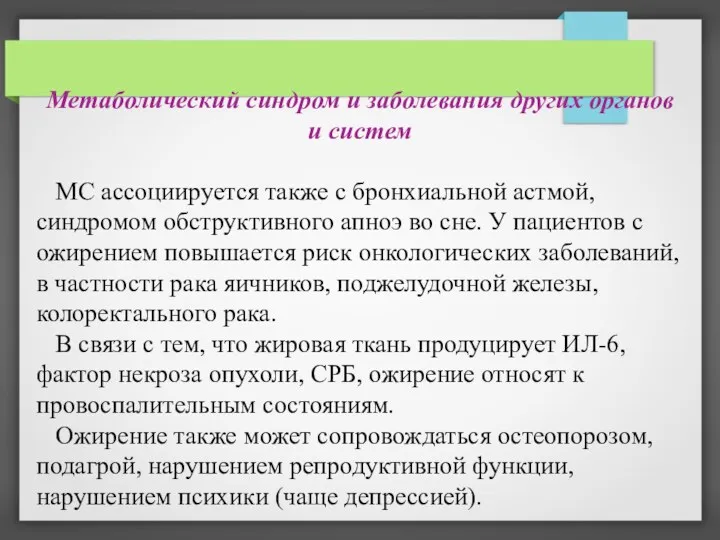 Метаболический синдром и заболевания других органов и систем

МС ассоциируется также с бронхиальной астмой, синдромом обструктивного апноэ во сне. У пациентов с ожирением повышается риск онкологических заболеваний, в частности рака яичников, поджелудочной железы, колоректального рака.

В связи с тем, что жировая ткань продуцирует ИЛ-6, фактор некроза опухоли, СРБ, ожирение относят к провоспалительным состояниям.

Ожирение также может сопровождаться остеопорозом, подагрой, нарушением репродуктивной функции, нарушением психики (чаще депрессией).